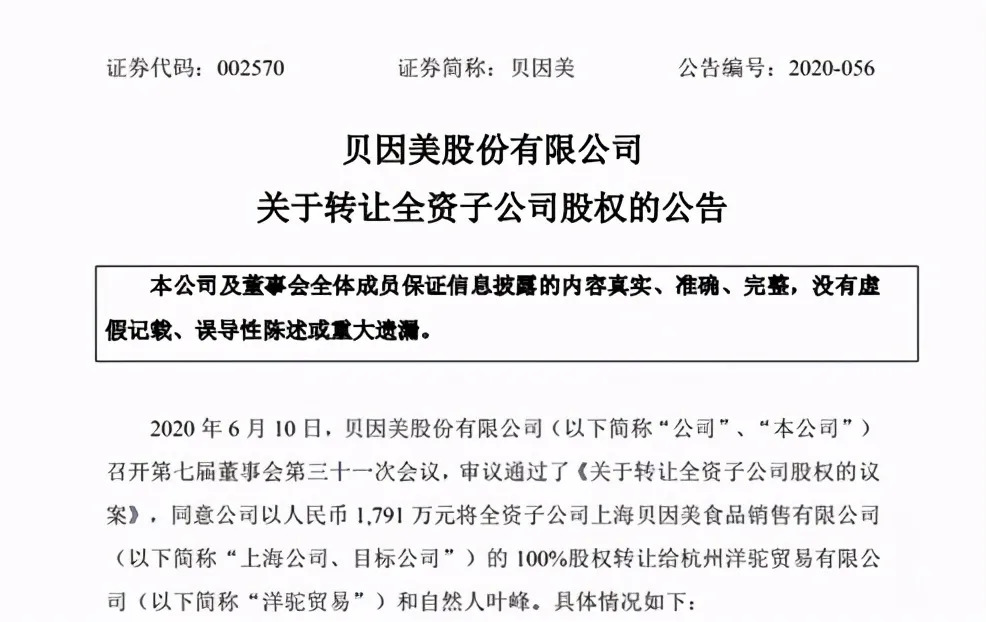 证券代码：002570　　　　证券简称：贝因美　　　　公告编号：2020-056

贝因美股份有限公司
关于转让全资子公司股权的公告

本公司及董事会全体成员保证信息披露的内容真实、准确、完整，没有虚假记载、误导性陈述或重大遗漏。

2020 年 6 月 10 日，贝因美股份有限公司（以下简称“公司”、“本公司”）召开第七届董事会第三十一次会议，审议通过了《关于转让全资子公司股权的议案》，同意公司以人民币 1,791 万元将全资子公司上海贝因美食品销售有限公司（以下简称“上海公司、目标公司”）的 100%股权转让给杭州洋驼贸易有限公司（以下简称“洋驼贸易”）和自然人叶峰。具体情况如下：